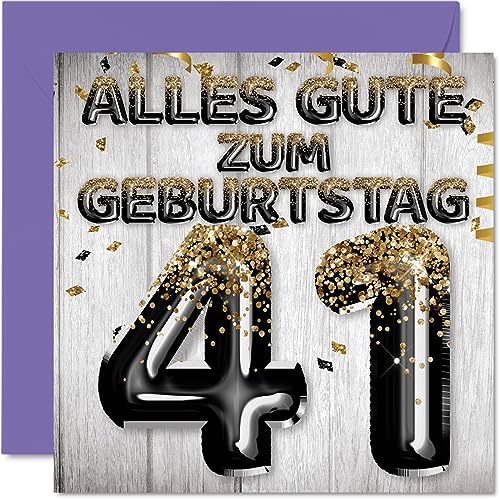 ALLES GUTE ZUM GEBURTSTAG

41